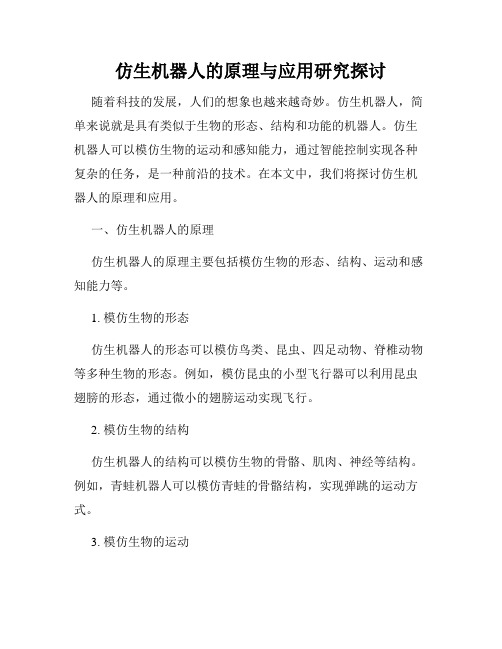 仿生机器人的原理与应用研究探讨

随着科技的发展，人们的想象也越来越奇妙。仿生机器人，简单来说就是具有类似于生物的形态、结构和功能的机器人。仿生机器人可以模仿生物的运动和感知能力，通过智能控制实现各种复杂的任务，是一种前沿的技术。在本文中，我们将探讨仿生机器人的原理和应用。

一、仿生机器人的原理

仿生机器人的原理主要包括模仿生物的形态、结构、运动和感知能力等。

1. 模仿生物的形态

仿生机器人的形态可以模仿鸟类、昆虫、四足动物、脊椎动物等多种生物的形态。例如，模仿昆虫的小型飞行器可以利用昆虫翅膀的形态，通过微小的翅膀运动实现飞行。

2. 模仿生物的结构

仿生机器人的结构可以模仿生物的骨骼、肌肉、神经等结构。例如，青蛙机器人可以模仿青蛙的骨骼结构，实现弹跳的运动方式。

3. 模仿生物的运动